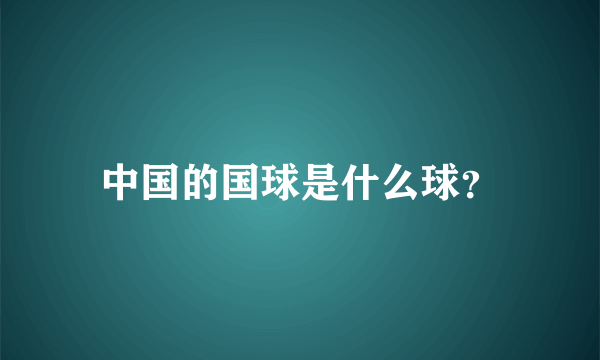 中国的国球是什么球?